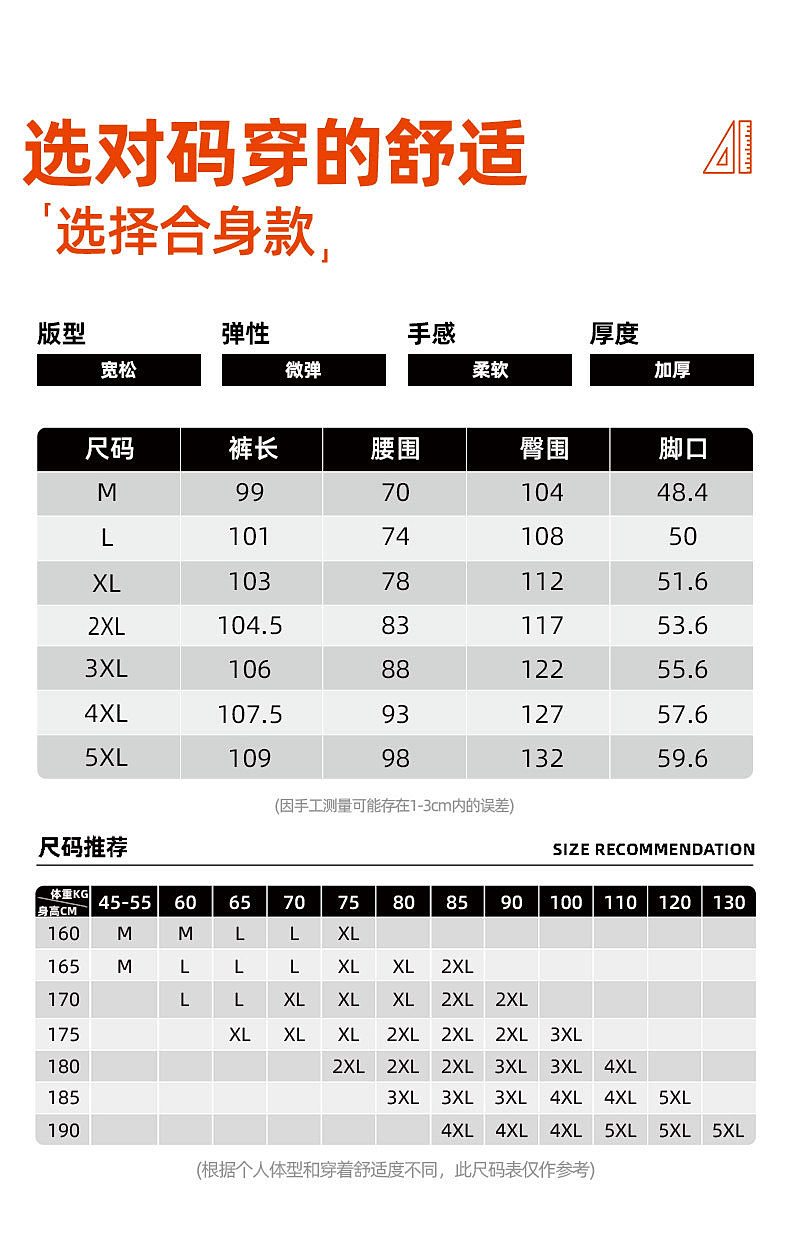 选对码穿的舒适

「选择合身款」

版型
宽松

弹性
微弹

手感
柔软

厚度
加厚

| 尺码 | 裤长 | 腰围 | 臀围 | 脚口 |
|---|---|---|---|---|
| M | 99 | 70 | 104 | 48.4 |
| L | 101 | 74 | 108 | 50 |
| XL | 103 | 78 | 112 | 51.6 |
| 2XL | 104.5 | 83 | 117 | 53.6 |
| 3XL | 106 | 88 | 122 | 55.6 |
| 4XL | 107.5 | 93 | 127 | 57.6 |
| 5XL | 109 | 98 | 132 | 59.6 |

(因手工测量可能存在1-3cm内的误差)

尺码推荐

SIZE RECOMMENDATION

| 体重KG 身高CM | 45-55 | 60 | 65 | 70 | 75 | 80 | 85 | 90 | 100 | 110 | 120 | 130 |
|---|---|---|---|---|---|---|---|---|---|---|---|---|
| 160 | M | M | L | L | XL | | | | | | | |
| 165 | M | L | L | L | XL | XL | 2XL | | | | | |
| 170 | | L | L | XL | XL | XL | 2XL | 2XL | | | | |
| 175 | | | XL | XL | XL | 2XL | 2XL | 2XL | 3XL | | | |
| 180 | | | | | 2XL | 2XL | 2XL | 3XL | 3XL | 4XL | | |
| 185 | | | | | | 3XL | 3XL | 3XL | 4XL | 4XL | 5XL | |
| 190 | | | | | | | 4XL | 4XL | 4XL | 5XL | 5XL | 5XL |

(根据个人体型和穿着舒适度不同，此尺码表仅作参考)